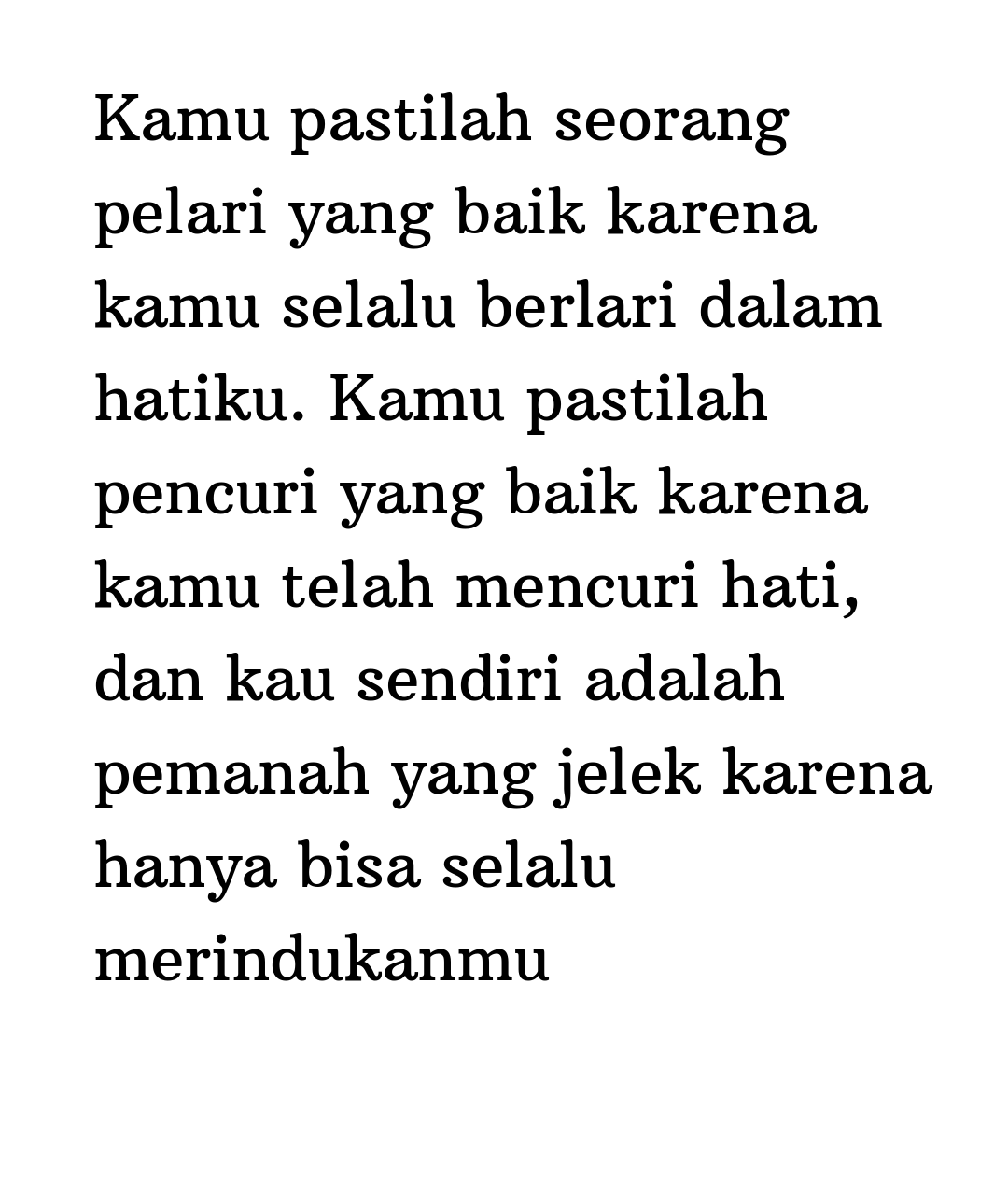 Kamu pastilah seorang pelari yang baik karena kamu selalu berlari dalam hatiku. Kamu pastilah pencuri yang baik karena kamu telah mencuri hati, dan kau sendiri adalah pemanah yang jelek karena hanya bisa selalu merindukanmu